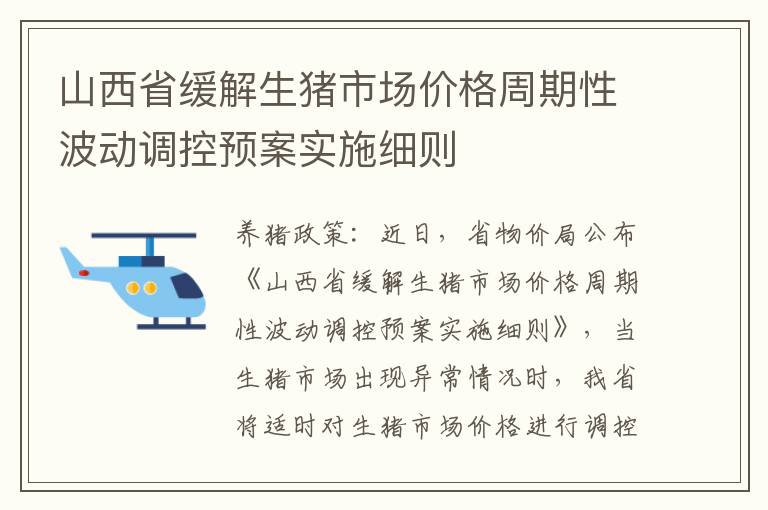 山西省缓解生猪市场价格周期性波动调控预案实施细则

养猪政策：近日，省物价局公布《山西省缓解生猪市场价格周期性波动调控预案实施细则》，当生猪市场出现异常情况时，我省将适时对生猪市场价格进行调控